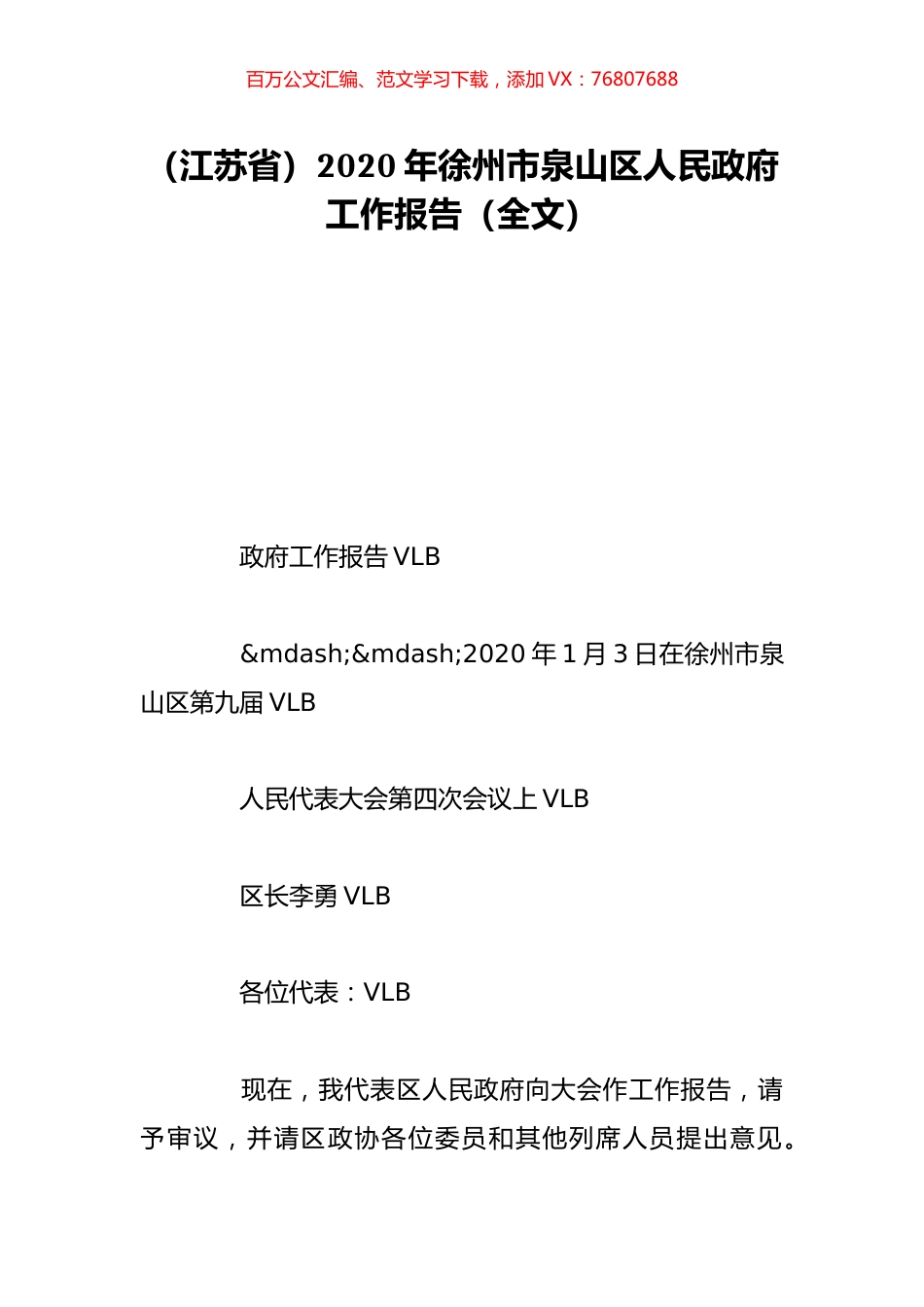 百万公文汇编、范文学习下载，添加 VX：76807688

（江苏省）2020 年徐州市泉山区人民政府工作报告（全文）

政府工作报告 VLB

&mdash;&mdash;2020 年 1 月 3 日在徐州市泉山区第九届 VLB

人民代表大会第四次会议上 VLB

区长李勇 VLB

各位代表：VLB

现在，我代表区人民政府向大会作工作报告，请予审议，并请区政协各位委员和其他列席人员提出意见。